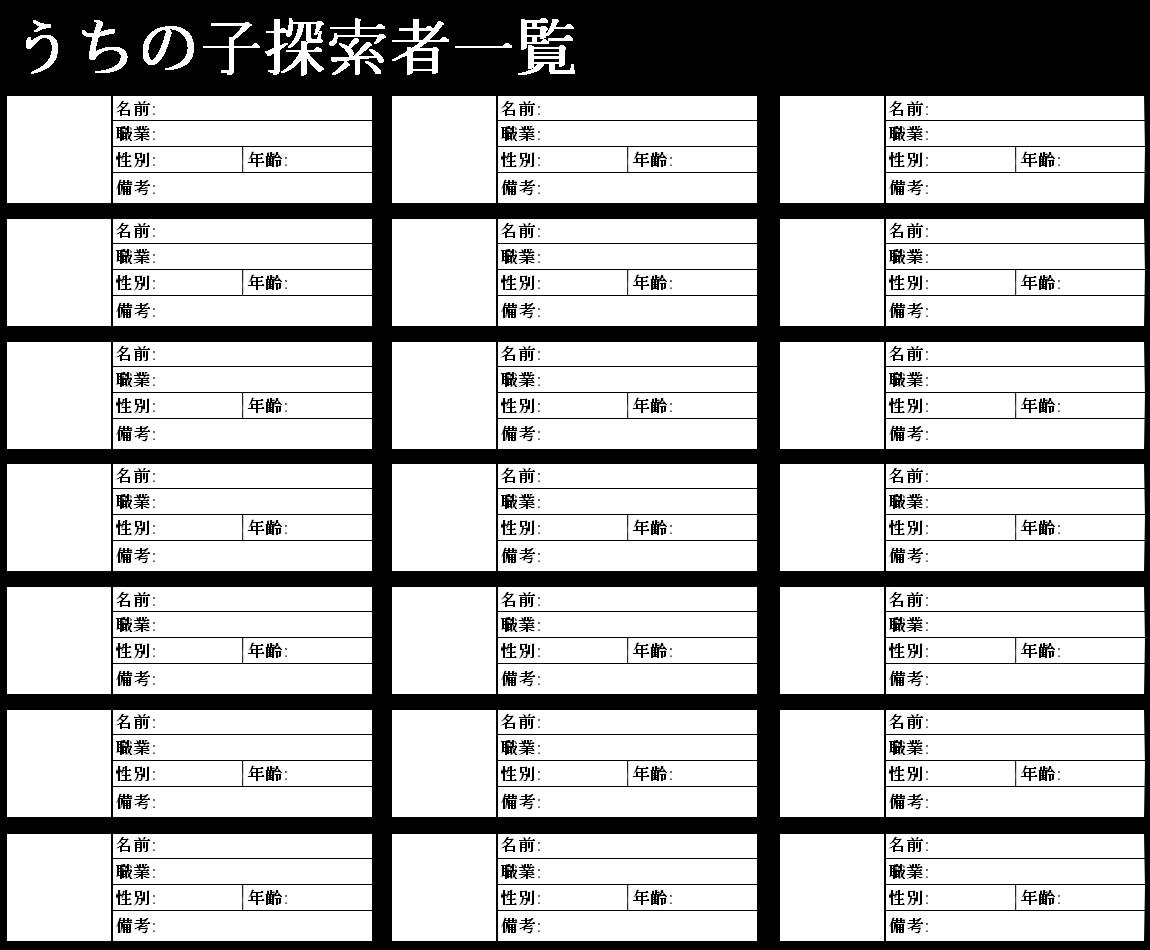 うちの子探索者一覧

名前:
職業:
性別: 年齢:
備考:

名前:
職業:
性別: 年齢:
備考:

名前:
職業:
性別: 年齢:
備考:

名前:
職業:
性別: 年齢:
備考:

名前:
職業:
性別: 年齢:
備考:

名前:
職業:
性別: 年齢:
備考:

名前:
職業:
性別: 年齢:
備考:

名前:
職業:
性別: 年齢:
備考:

名前:
職業:
性別: 年齢:
備考:

名前:
職業:
性別: 年齢:
備考:

名前:
職業:
性別: 年齢:
備考:

名前:
職業:
性別: 年齢:
備考:

名前:
職業:
性別: 年齢:
備考:

名前:
職業:
性別: 年齢:
備考:

名前:
職業:
性別: 年齢:
備考:

名前:
職業:
性別: 年齢:
備考:

名前:
職業:
性別: 年齢:
備考:

名前:
職業:
性別: 年齢:
備考:

名前:
職業:
性別: 年齢:
備考:

名前:
職業:
性別: 年齢:
備考:

名前:
職業:
性別: 年齢:
備考: